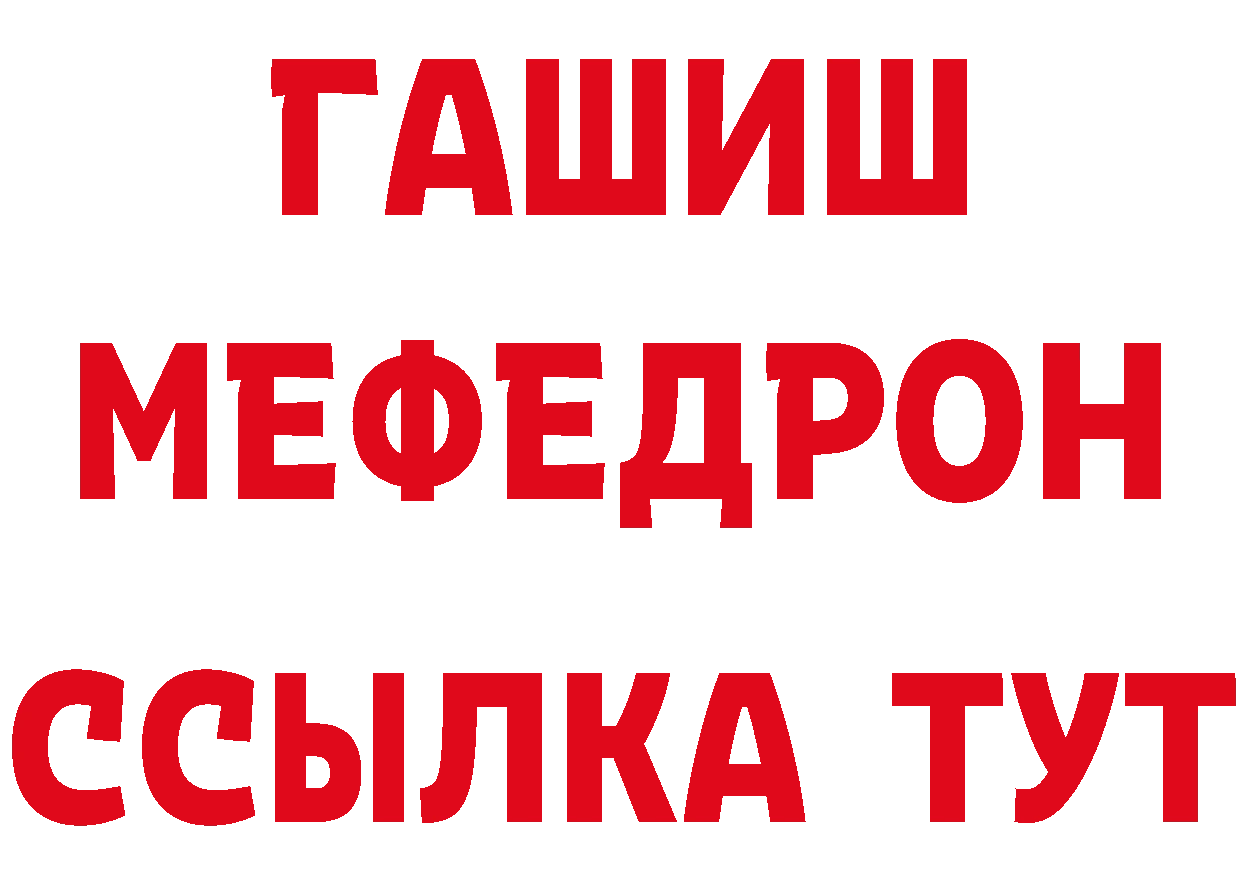 ГАШИШ
МЕФЕДРОН
ССЫЛКА ТУТ